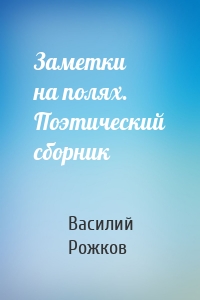 Заметки на полях. Поэтический сборник

Василий Рожков